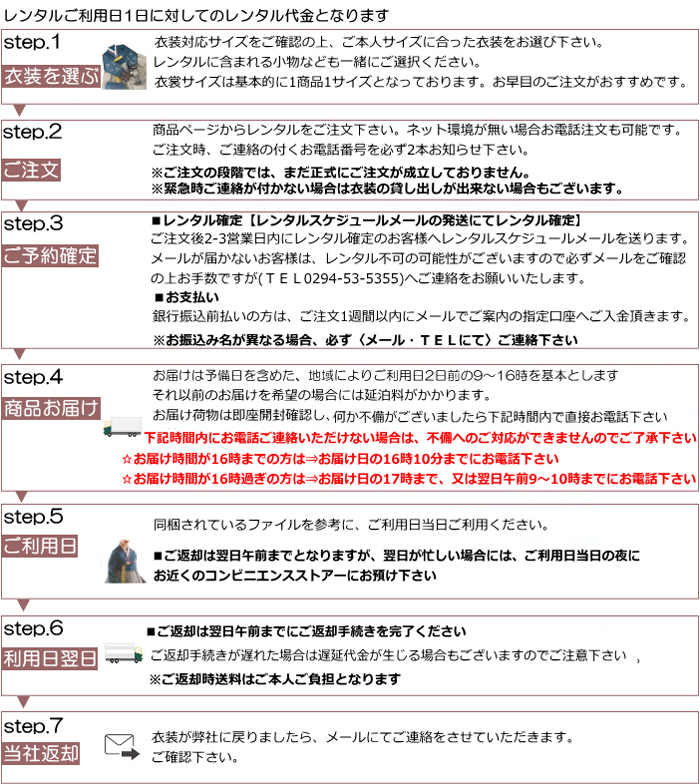 レンタルご利用日1日に対してのレンタル代金となります

step.1
衣装を選ぶ
衣装対応サイズをご確認の上、ご本人サイズに合った衣装をお選び下さい。
レンタルに含まれる小物なども一緒にご選択ください。
衣裳サイズは基本的に1商品1サイズとなっております。お早目のご注文がおすすめです。

step.2
ご注文
商品ページからレンタルをご注文下さい。ネット環境が無い場合お電話注文も可能です。
ご注文時、ご連絡の付くお電話番号を必ず2本お知らせ下さい。
※ご注文の段階では、まだ正式にご注文が成立しておりません。
※緊急時ご連絡が付かない場合は衣装の貸し出しが出来ない場合もございます。

step.3
ご予約確定
■レンタル確定【レンタルスケジュールメールの発送にてレンタル確定】
ご注文後2-3営業日内にレンタル確定のお客様へレンタルスケジュールメールを送ります。
メールが届かないお客様は、レンタル不可の可能性がございますので必ずメールをご確認の上お手数ですが(TEL0294-53-5355)へご連絡をお願いいたします。
■お支払い
銀行振込前払いの方は、ご注文1週間以内にメールでご案内の指定口座へご入金頂きます。
※お振込み名が異なる場合、必ず〈メール・TELにて〉ご連絡下さい

step.4
商品お届け
お届けは予備日を含めた、地域によりご利用日2日前の9～16時を基本とします
それ以前のお届けを希望の場合には延泊料がかかります。
お届け荷物は即座開封確認し、何か不備がございましたら下記時間内で直接お電話下さい
下記時間内にお電話ご連絡いただけない場合は、不備へのご対応ができませんのでご了承下さい
☆お届け時間が16時までの方は⇒お届け日の16時10分までにお電話下さい
☆お届け時間が16時過ぎの方は⇒お届け日の17時まで、又は翌日午前9～10時までにお電話下さい

step.5
ご利用日
同梱されているファイルを参考に、ご利用日当日ご利用ください。
■ご返却は翌日午前までとなりますが、翌日が忙しい場合には、ご利用日当日の夜にお近くのコンビニエンスストアーにお預け下さい

step.6
利用日翌日
■ご返却は翌日午前までにご返却手続きを完了ください
ご返却手続きが遅れた場合は遅延代金が生じる場合もございますのでご注意下さい ,
※ご返却時送料はご本人ご負担となります

step.7
当社返却
衣装が弊社に戻りましたら、メールにてご連絡をさせていただきます。
ご確認下さい。